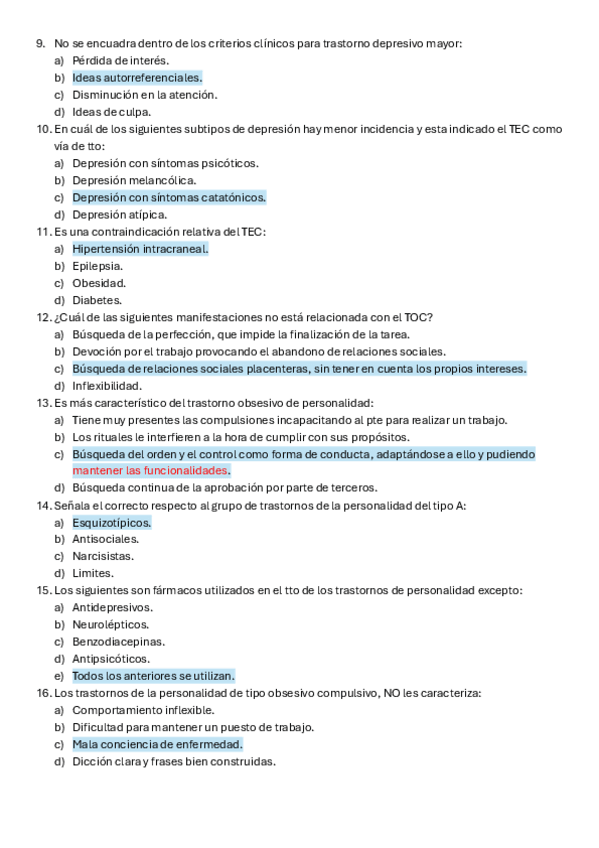 9. No se encuadra dentro de los criterios clínicos para trastorno depresivo mayor:
a) Pérdida de interés.
b) Ideas autorreferenciales.
c) Disminución en la atención.
d) Ideas de culpa.
10. En cuál de los siguientes subtipos de depresión hay menor incidencia y esta indicado el TEC como vía de tto:
a) Depresión con síntomas psicóticos.
b) Depresión melancólica.
c) Depresión con síntomas catatónicos.
d) Depresión atípica.
11. Es una contraindicación relativa del TEC:
a) Hipertensión intracraneal.
b) Epilepsia.
c) Obesidad.
d) Diabetes.
12. ¿Cuál de las siguientes manifestaciones no está relacionada con el TOC?
a) Búsqueda de la perfección, que impide la finalización de la tarea.
b) Devoción por el trabajo provocando el abandono de relaciones sociales.
c) Búsqueda de relaciones sociales placenteras, sin tener en cuenta los propios intereses.
d) Inflexibilidad.
13. Es más característico del trastorno obsesivo de personalidad:
a) Tiene muy presentes las compulsiones incapacitando al pte para realizar un trabajo.
b) Los rituales le interfieren a la hora de cumplir con sus propósitos.
c) Búsqueda del orden y el control como forma de conducta, adaptándose a ello y pudiendo mantener las funcionalidades.
d) Búsqueda continua de la aprobación por parte de terceros.
14. Señala el correcto respecto al grupo de trastornos de la personalidad del tipo A:
a) Esquizotípicos.
b) Antisociales.
c) Narcisistas.
d) Limites.
15. Los siguientes son fármacos utilizados en el tto de los trastornos de personalidad excepto:
a) Antidepresivos.
b) Neurolépticos.
c) Benzodiacepinas.
d) Antipsicóticos.
e) Todos los anteriores se utilizan.
16. Los trastornos de la personalidad de tipo obsesivo compulsivo, NO les caracteriza:
a) Comportamiento inflexible.
b) Dificultad para mantener un puesto de trabajo.
c) Mala conciencia de enfermedad.
d) Dicción clara y frases bien construidas.